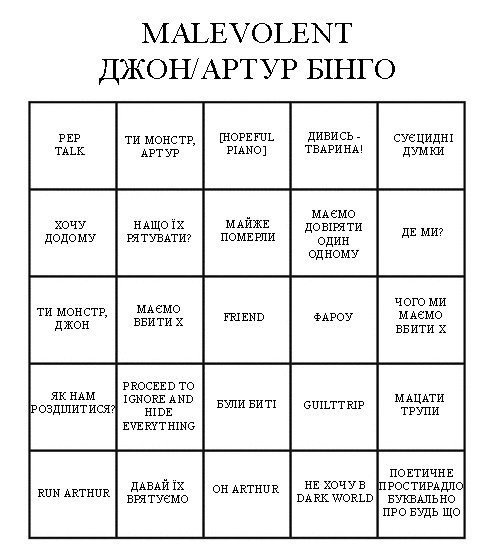 MALEVOLENT
ДЖОН/АРТУР БІНГО

| | | | | |
|---|---|---|---|---|
| PEP TALK | ТИ МОНСТР, АРТУР | [HOPEFUL PIANO] | ДИВИСЬ - ТВАРИНА! | СУЄЦИДНІ ДУМКИ |
| ХОЧУ ДОДОМУ | НАЩО ЇХ РЯТУВАТИ? | МАЙЖЕ ПОМЕРЛИ | МАЄМО ДОВІРЯТИ ОДИН ОДНОМУ | ДЕ МИ? |
| ТИ МОНСТР, ДЖОН | МАЄМО ВБИТИ Х | FRIEND | ФАРОУ | ЧОГО МИ МАЄМО ВБИТИ Х |
| ЯК НАМ РОЗДІЛИТИСЯ? | PROCEED TO IGNORE AND HIDE EVERYTHING | БУЛИ БИТІ | GUILTTRIP | МАЦАТИ ТРУПИ |
| RUN ARTHUR | ДАВАЙ ЇХ ВРЯТУЄМО | OH ARTHUR | НЕ ХОЧУ В DARK WORLD | ПОЕТИЧНЕ ПРОСТИРАДЛО БУКВАЛЬНО ПРО БУДЬ ЩО |